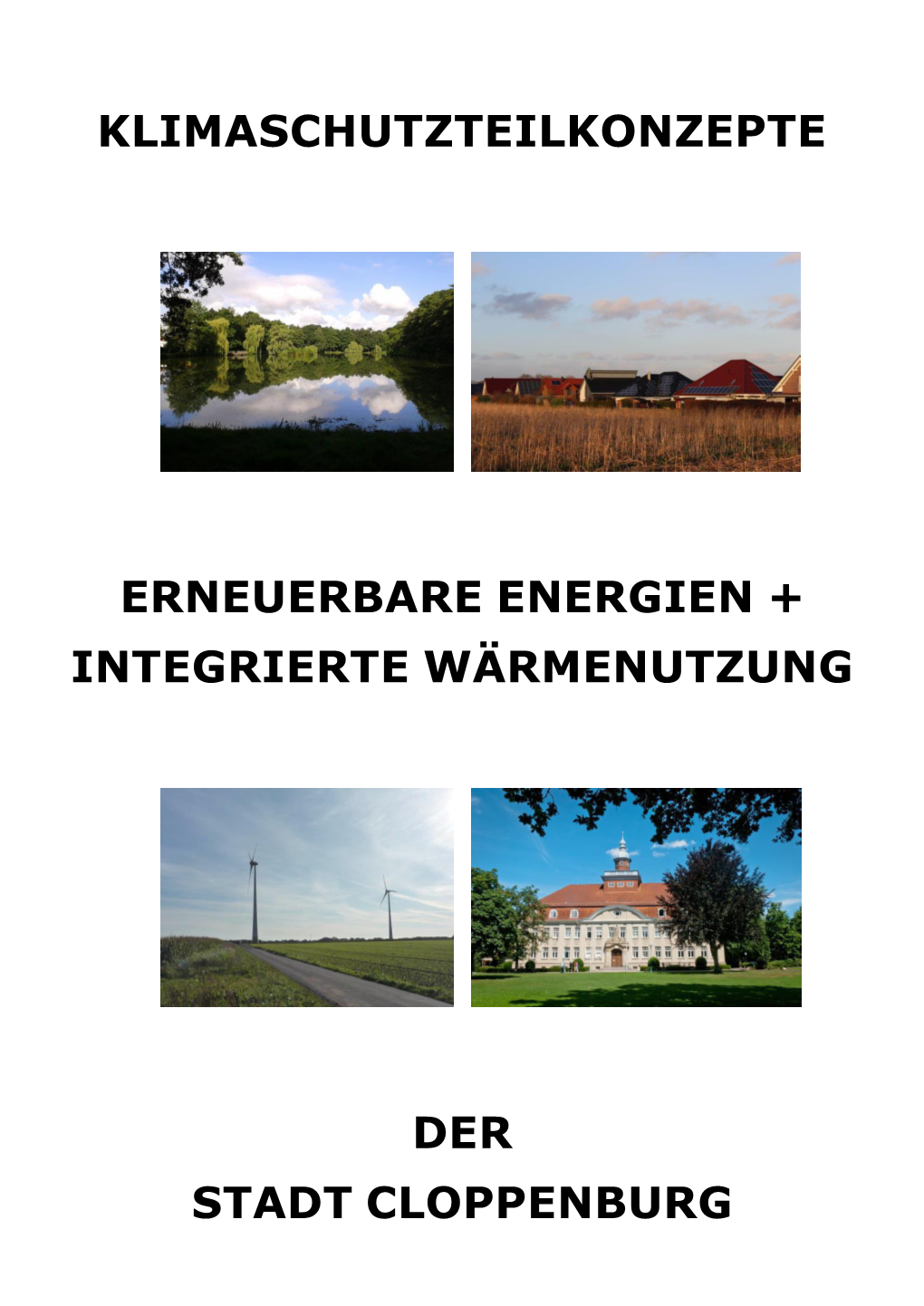 KLIMASCHUTZTEILKONZEPTE

ERNEUERBARE ENERGIEN + INTEGRIERTE WÄRMENUTZUNG

DER
STADT CLOPPENBURG